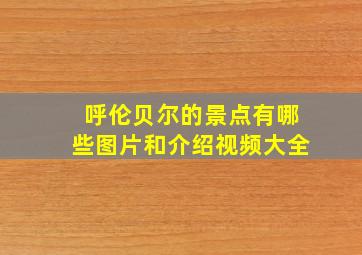 呼伦贝尔的景点有哪些图片和介绍视频大全